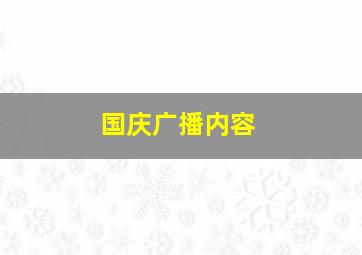 国庆广播内容